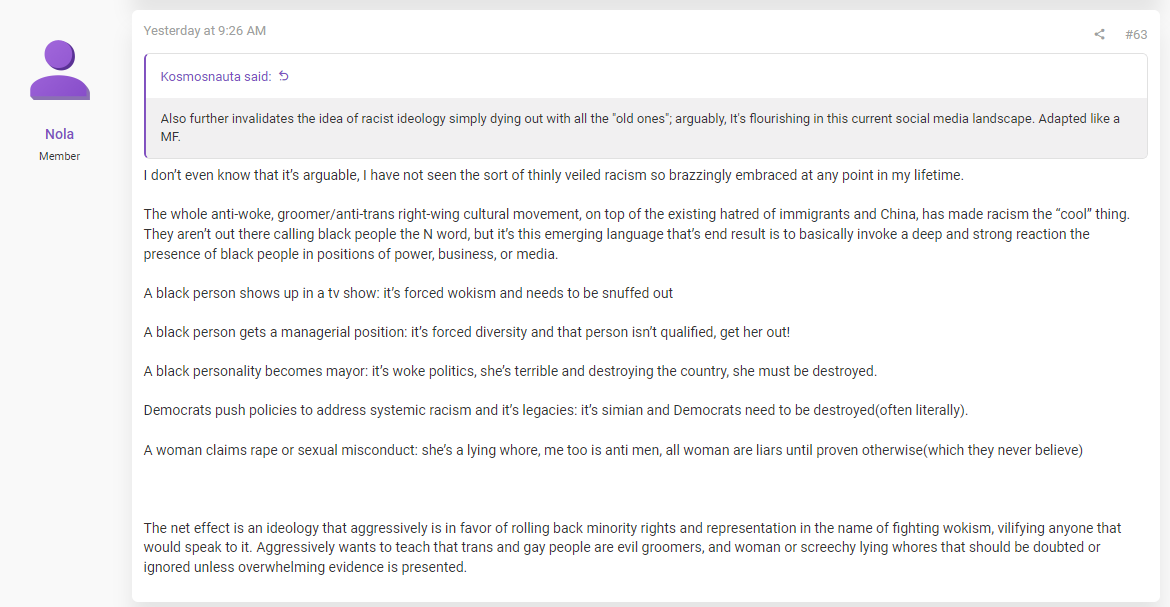 Nola
Member

Yesterday at 9:26 AM

#63

Kosmosnauta said:

Also further invalidates the idea of racist ideology simply dying out with all the "old ones"; arguably, It's flourishing in this current social media landscape. Adapted like a MF.

I don't even know that it's arguable, I have not seen the sort of thinly veiled racism so brazzingly embraced at any point in my lifetime.

The whole anti-woke, groomer/anti-trans right-wing cultural movement, on top of the existing hatred of immigrants and China, has made racism the "cool" thing. They aren't out there calling black people the N word, but it's this emerging language that's end result is to basically invoke a deep and strong reaction the presence of black people in positions of power, business, or media.

A black person shows up in a tv show: it's forced wokism and needs to be snuffed out

A black person gets a managerial position: it's forced diversity and that person isn't qualified, get her out!

A black personality becomes mayor: it's woke politics, she's terrible and destroying the country, she must be destroyed.

Democrats push policies to address systemic racism and it's legacies: it's simian and Democrats need to be destroyed(often literally).

A woman claims rape or sexual misconduct: she's a lying whore, me too is anti men, all woman are liars until proven otherwise(which they never believe)

The net effect is an ideology that aggressively is in favor of rolling back minority rights and representation in the name of fighting wokism, vilifying anyone that would speak to it. Aggressively wants to teach that trans and gay people are evil groomers, and woman or screechy lying whores that should be doubted or ignored unless overwhelming evidence is presented.